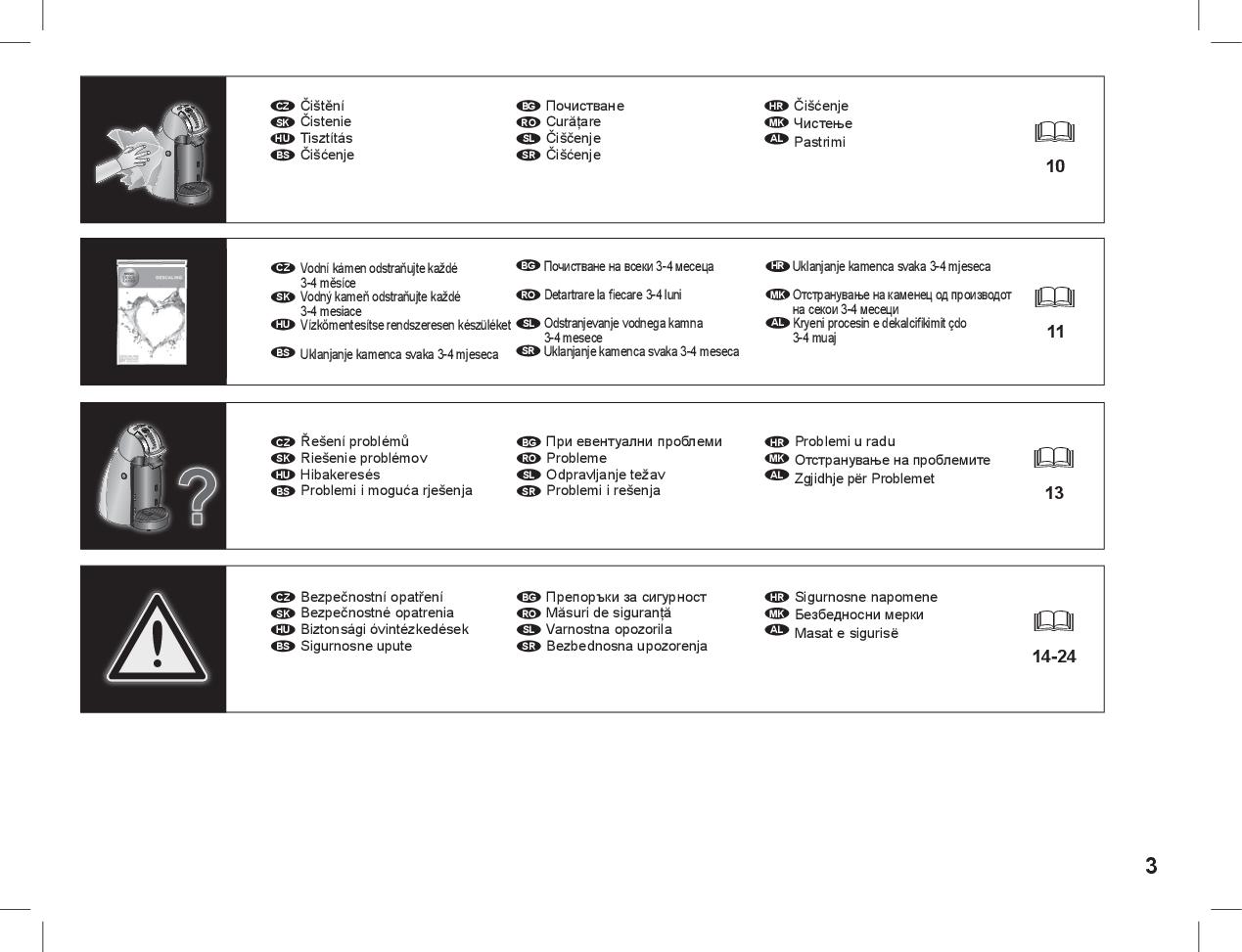 CZ Čištění
SK Čistenie
HU Tisztítás
BS Čišćenje

BG Почистване
RO Curățare
SL Čiščenje
SR Čišćenje

HR Čišćenje
MK Чистење
AL Pastrimi

10

DESCALING

CZ Vodní kámen odstraňujte každé 3-4 měsíce
SK Vodný kameň odstraňujte každé 3-4 mesiace
HU Vízkőmentesítse rendszeresen készülékét
BS Uklanjanje kamenca svaka 3-4 mjeseca

BG Почистване на всеки 3-4 месеца
RO Detartrare la fiecare 3-4 luni
SL Odstranjevanje vodnega kamna 3-4 mesece
SR Uklanjanje kamenca svaka 3-4 meseca

HR Uklanjanje kamenca svaka 3-4 mjeseca
MK Отстранување на каменец од производот на секои 3-4 месеци
AL Kryeni procesin e dekalcifikimit çdo 3-4 muaj

11

CZ Řešení problémů
SK Riešenie problémov
HU Hibakeresés
BS Problemi i moguća rješenja

BG При евентуални проблеми
RO Probleme
SL Odpravljanje težav
SR Problemi i rešenja

HR Problemi u radu
MK Отстранување на проблемите
AL Zgjidhje për Problemet

13

CZ Bezpečnostní opatření
SK Bezpečnostné opatrenia
HU Biztonsági óvintézkedések
BS Sigurnosne upute

BG Препоръки за сигурност
RO Măsuri de siguranță
SL Varnostna opozorila
SR Bezbednosna upozorenja

HR Sigurnosne napomene
MK Безбедносни мерки
AL Masat e sigurisë

14-24

3